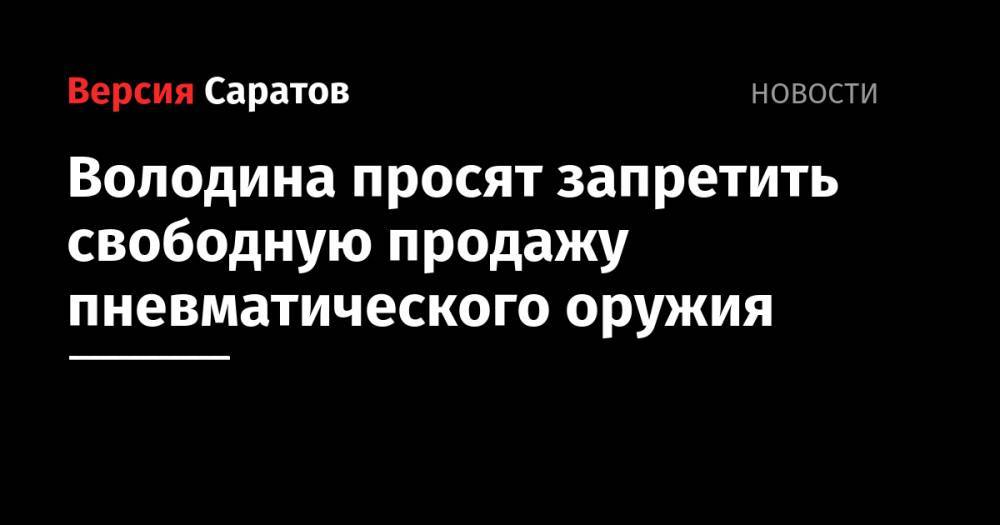 Версия Саратов

НОВОСТИ

Володина просят запретить свободную продажу пневматического оружия